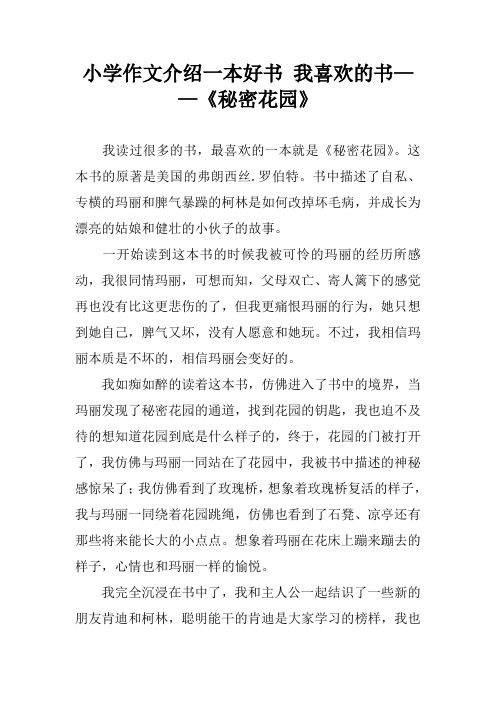 小学作文介绍一本好书 我喜欢的书——《秘密花园》

我读过很多的书，最喜欢的一本就是《秘密花园》。这本书的原著是美国的弗朗西丝.罗伯特。书中描述了自私、专横的玛丽和脾气暴躁的柯林是如何改掉坏毛病，并成长为漂亮的姑娘和健壮的小伙子的故事。

一开始读到这本书的时候我被可怜的玛丽的经历所感动，我很同情玛丽，可想而知，父母双亡、寄人篱下的感觉再也没有比这更悲伤的了，但我更痛恨玛丽的行为，她只想到她自己，脾气又坏，没有人愿意和她玩。不过，我相信玛丽本质是不坏的，相信玛丽会变好的。

我如痴如醉的读着这本书，仿佛进入了书中的境界，当玛丽发现了秘密花园的通道，找到花园的钥匙，我也迫不及待的想知道花园到底是什么样子的，终于，花园的门被打开了，我仿佛与玛丽一同站在了花园中，我被书中描述的神秘感惊呆了；我仿佛看到了玫瑰桥，想象着玫瑰桥复活的样子，我与玛丽一同绕着花园跳绳，仿佛也看到了石凳、凉亭还有那些将来能长大的小点点。想象着玛丽在花床上蹦来蹦去的样子，心情也和玛丽一样的愉悦。

我完全沉浸在书中了，我和主人公一起结识了一些新的朋友肯迪和柯林，聪明能干的肯迪是大家学习的榜样，我也